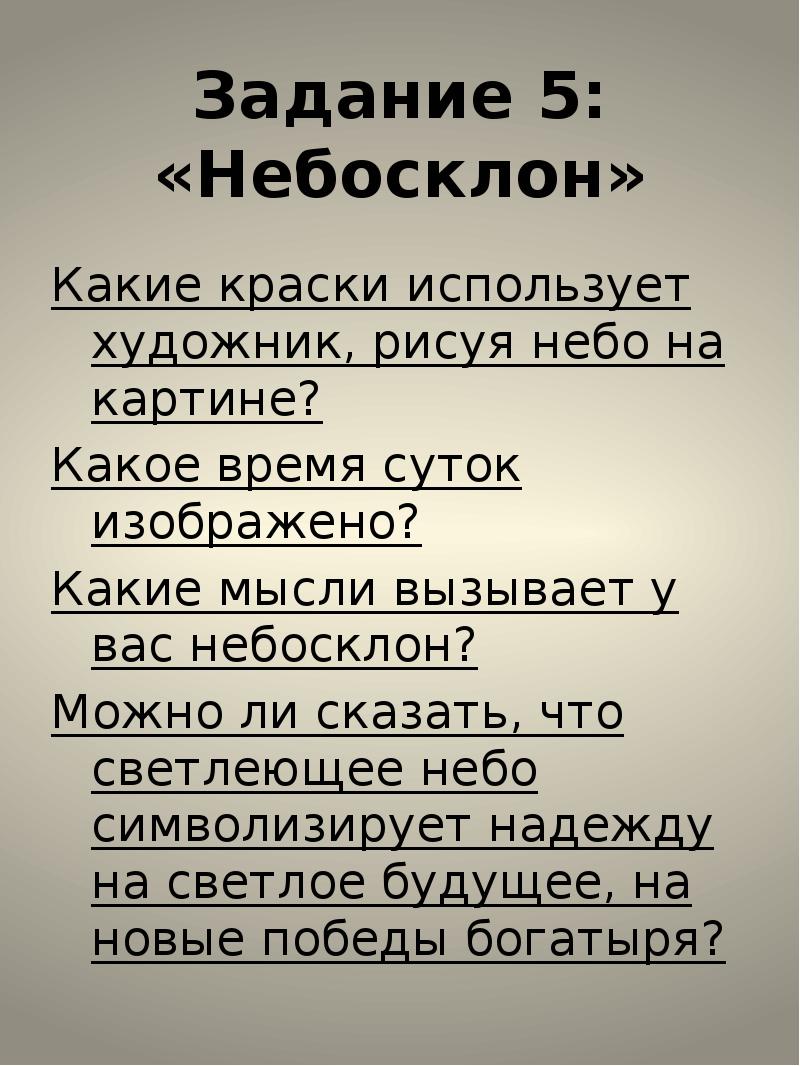 Задание 5:
«Небосклон»

Какие краски использует художник, рисуя небо на картине?

Какое время суток изображено?

Какие мысли вызывает у вас небосклон?

Можно ли сказать, что светлеющее небо символизирует надежду на светлое будущее, на новые победы богатыря?